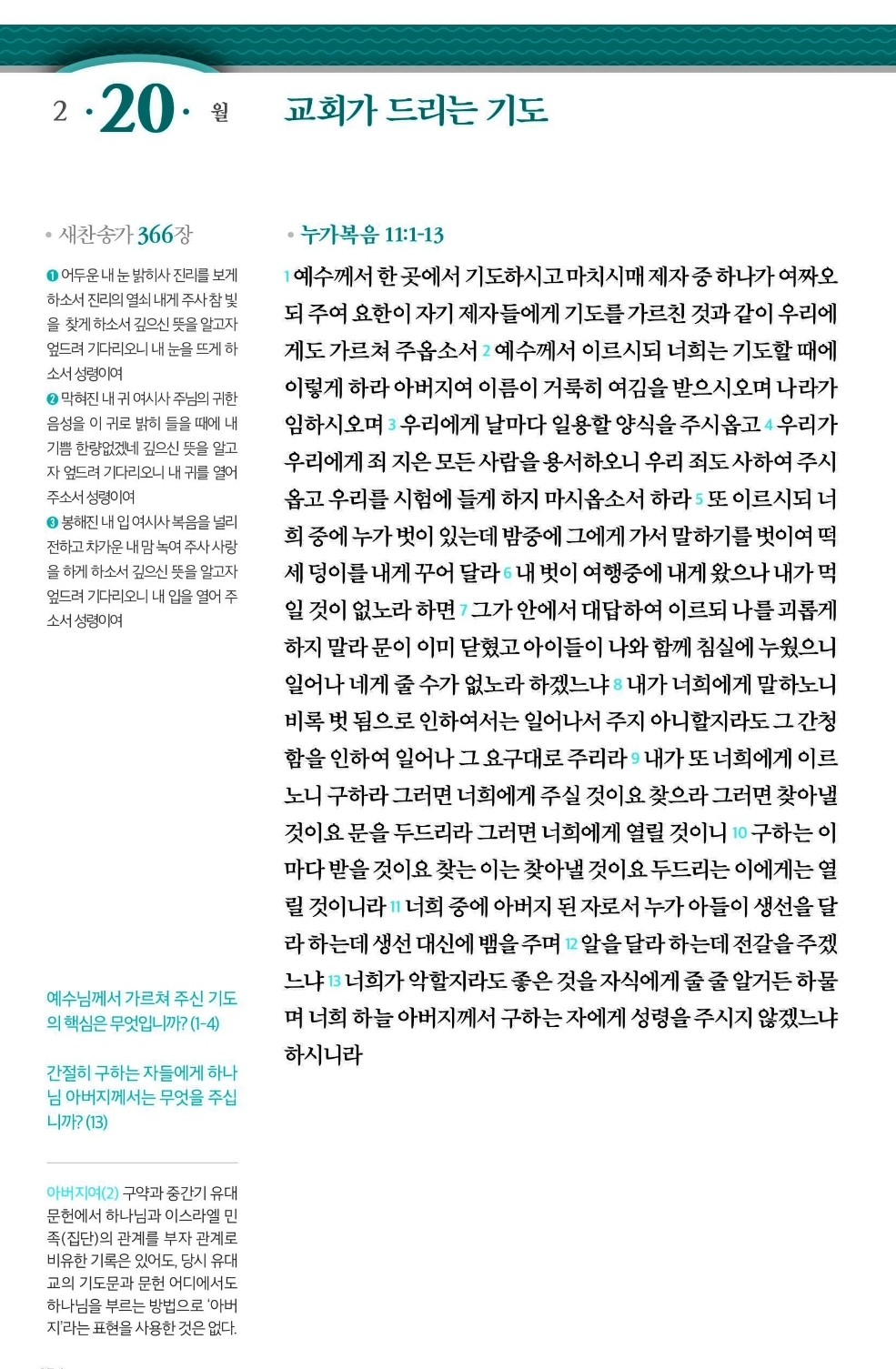 2 · 20 · 월

교회가 드리는 기도

• 새찬송가 366장

❶ 어두운 내 눈 밝히사 진리를 보게 하소서 진리의 열쇠 내게 주사 참 빛을 찾게 하소서 깊으신 뜻을 알고자 엎드려 기다리오니 내 눈을 뜨게 하소서 성령이여
❷ 막혀진 내 귀 여시사 주님의 귀한 음성을 이 귀로 밝히 들을 때에 내 기쁨 한량없겠네 깊으신 뜻을 알고자 엎드려 기다리오니 내 귀를 열어 주소서 성령이여
❸ 봉해진 내 입 여시사 복음을 널리 전하고 차가운 내 맘 녹여 주사 사랑을 하게 하소서 깊으신 뜻을 알고자 엎드려 기다리오니 내 입을 열어 주소서 성령이여

예수님께서 가르쳐 주신 기도의 핵심은 무엇입니까? (1-4)

간절히 구하는 자들에게 하나님 아버지께서는 무엇을 주십니까? (13)

아버지여(2) 구약과 중간기 유대 문헌에서 하나님과 이스라엘 민족(집단)의 관계를 부자 관계로 비유한 기록은 있어도, 당시 유대교의 기도문과 문헌 어디에서도 하나님을 부르는 방법으로 '아버지'라는 표현을 사용한 것은 없다.

• 누가복음 11:1-13

1 예수께서 한 곳에서 기도하시고 마치시매 제자 중 하나가 여짜오되 주여 요한이 자기 제자들에게 기도를 가르친 것과 같이 우리에게도 가르쳐 주옵소서 2 예수께서 이르시되 너희는 기도할 때에 이렇게 하라 아버지여 이름이 거룩히 여김을 받으시오며 나라가 임하시오며 3 우리에게 날마다 일용할 양식을 주시옵고 4 우리가 우리에게 죄 지은 모든 사람을 용서하오니 우리 죄도 사하여 주시옵고 우리를 시험에 들게 하지 마시옵소서 하라 5 또 이르시되 너희 중에 누가 벗이 있는데 밤중에 그에게 가서 말하기를 벗이여 떡 세 덩이를 내게 꾸어 달라 6 내 벗이 여행중에 내게 왔으나 내가 먹일 것이 없노라 하면 7 그가 안에서 대답하여 이르되 나를 괴롭게 하지 말라 문이 이미 닫혔고 아이들이 나와 함께 침실에 누웠으니 일어나 네게 줄 수가 없노라 하겠느냐 8 내가 너희에게 말하노니 비록 벗 됨으로 인하여서는 일어나서 주지 아니할지라도 그 간청함을 인하여 일어나 그 요구대로 주리라 9 내가 또 너희에게 이르노니 구하라 그러면 너희에게 주실 것이요 찾으라 그러면 찾아낼 것이요 문을 두드리라 그러면 너희에게 열릴 것이니 10 구하는 이마다 받을 것이요 찾는 이는 찾아낼 것이요 두드리는 이에게는 열릴 것이니라 11 너희 중에 아버지 된 자로서 누가 아들이 생선을 달라 하는데 생선 대신에 뱀을 주며 12 알을 달라 하는데 전갈을 주겠느냐 13 너희가 악할지라도 좋은 것을 자식에게 줄 줄 알거든 하물며 너희 하늘 아버지께서 구하는 자에게 성령을 주시지 않겠느냐 하시니라